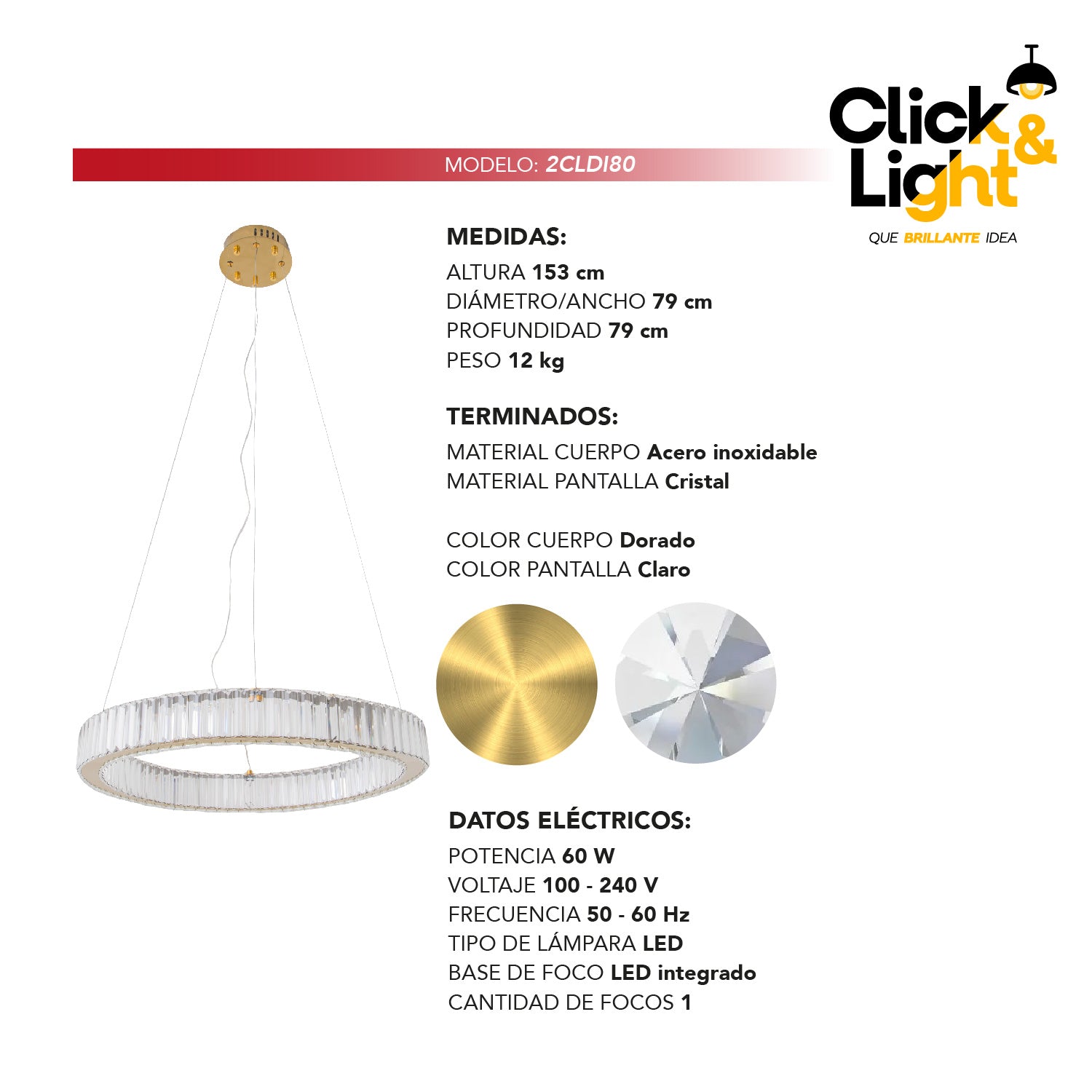 Click & Light
QUE BRILLANTE IDEA

MODELO: 2CLDI80

MEDIDAS:
ALTURA 153 cm
DIÁMETRO/ANCHO 79 cm
PROFUNDIDAD 79 cm
PESO 12 kg

TERMINADOS:
MATERIAL CUERPO Acero inoxidable
MATERIAL PANTALLA Cristal

COLOR CUERPO Dorado
COLOR PANTALLA Claro

DATOS ELÉCTRICOS:
POTENCIA 60 W
VOLTAJE 100 - 240 V
FRECUENCIA 50 - 60 Hz
TIPO DE LÁMPARA LED
BASE DE FOCO LED integrado
CANTIDAD DE FOCOS 1